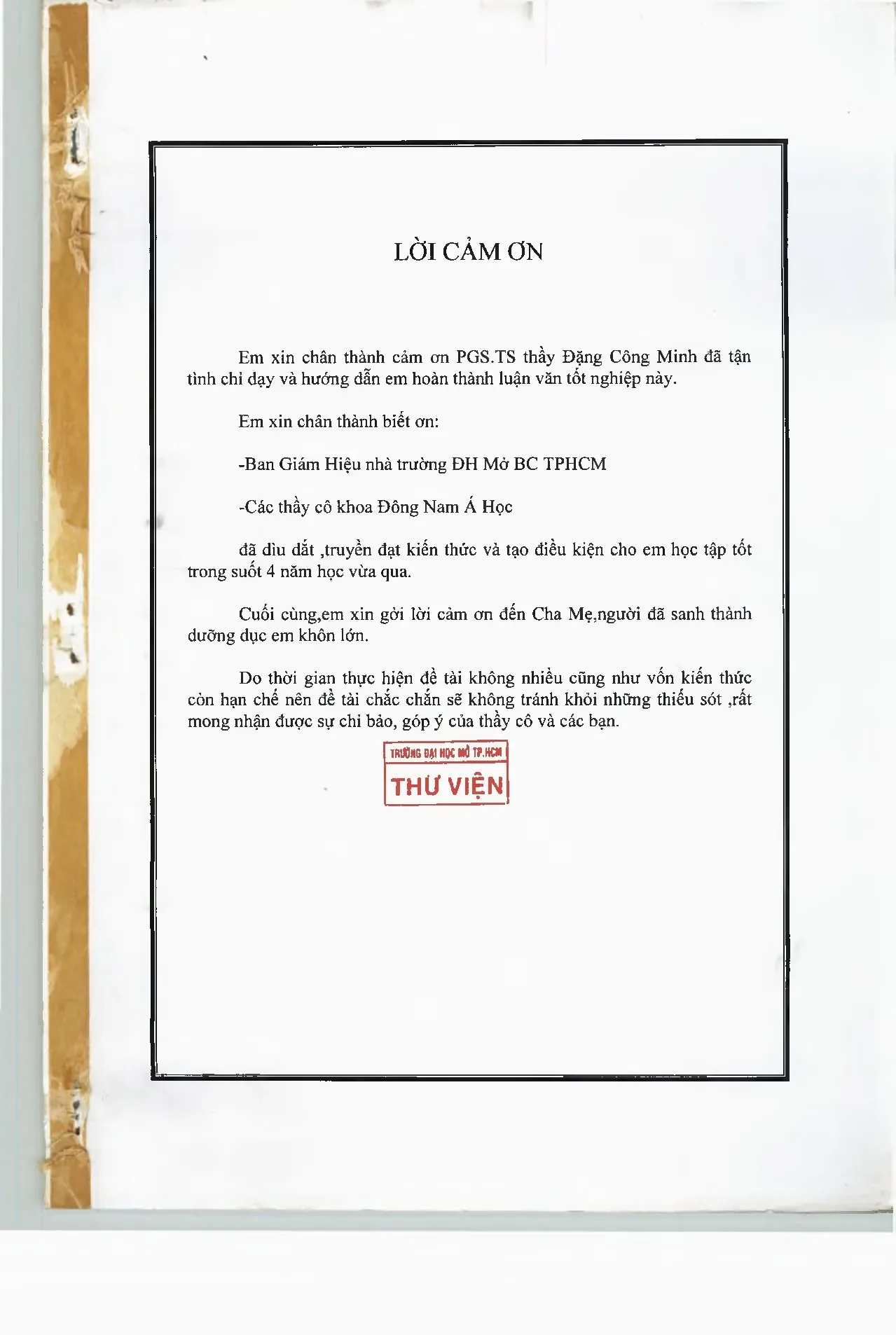 LỜI CẢM ƠN

Em xin chân thành cảm ơn PGS.TS thầy Đặng Công Minh đã tận tình chỉ dạy và hướng dẫn em hoàn thành luận văn tốt nghiệp này.

Em xin chân thành biết ơn:

-Ban Giám Hiệu nhà trường ĐH Mở BC TPHCM

-Các thầy cô khoa Đông Nam Á Học

đã dìu dắt ,truyền đạt kiến thức và tạo điều kiện cho em học tập tốt trong suốt 4 năm học vừa qua.

Cuối cùng,em xin gởi lời cảm ơn đến Cha Mẹ,người đã sanh thành dưỡng dục em khôn lớn.

Do thời gian thực hiện đề tài không nhiều cũng như vốn kiến thức còn hạn chế nên đề tài chắc chắn sẽ không tránh khỏi những thiếu sót ,rất mong nhận được sự chỉ bảo, góp ý của thầy cô và các bạn.

TRƯỜNG ĐẠI HỌC MỞ TP.HCM
THƯ VIỆN